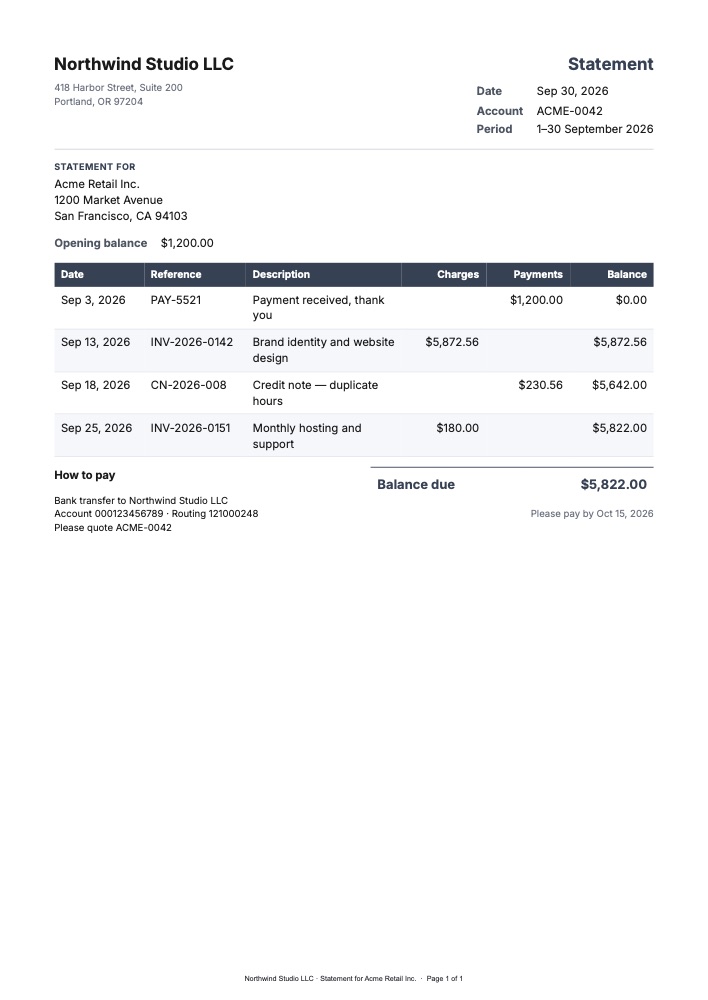 Northwind Studio LLC

418 Harbor Street, Suite 200
Portland, OR 97204

Statement

Date Sep 30, 2026
Account ACME-0042
Period 1–30 September 2026

STATEMENT FOR
Acme Retail Inc.
1200 Market Avenue
San Francisco, CA 94103

Opening balance $1,200.00

| Date | Reference | Description | Charges | Payments | Balance |
|---|---|---|---|---|---|
| Sep 3, 2026 | PAY-5521 | Payment received, thank you | | $1,200.00 | $0.00 |
| Sep 13, 2026 | INV-2026-0142 | Brand identity and website design | $5,872.56 | | $5,872.56 |
| Sep 18, 2026 | CN-2026-008 | Credit note — duplicate hours | | $230.56 | $5,642.00 |
| Sep 25, 2026 | INV-2026-0151 | Monthly hosting and support | $180.00 | | $5,822.00 |

How to pay

Bank transfer to Northwind Studio LLC
Account 000123456789 · Routing 121000248
Please quote ACME-0042

Balance due $5,822.00

Please pay by Oct 15, 2026

Northwind Studio LLC · Statement for Acme Retail Inc. · Page 1 of 1